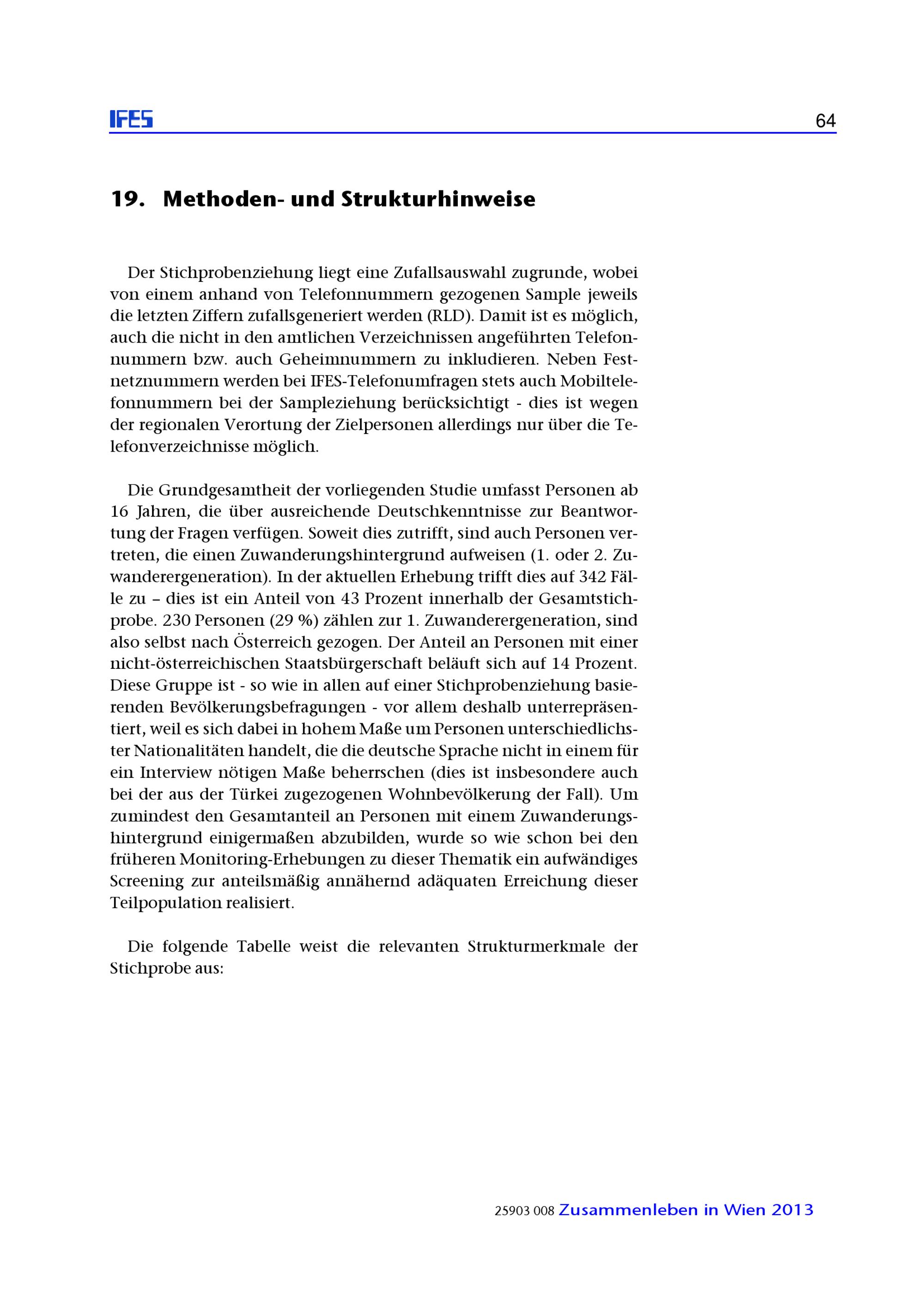 IFES

64

19. Methoden- und Strukturhinweise

Der Stichprobenziehung liegt eine Zufallsauswahl zugrunde, wobei von einem anhand von Telefonnummern gezogenen Sample jeweils die letzten Ziffern zufallsgeneriert werden (RLD). Damit ist es möglich, auch die nicht in den amtlichen Verzeichnissen angeführten Telefonnummern bzw. auch Geheimnummern zu inkludieren. Neben Festnetznummern werden bei IFES-Telefonumfragen stets auch Mobiltelefonnummern bei der Sampleziehung berücksichtigt - dies ist wegen der regionalen Verortung der Zielpersonen allerdings nur über die Telefonverzeichnisse möglich.

Die Grundgesamtheit der vorliegenden Studie umfasst Personen ab 16 Jahren, die über ausreichende Deutschkenntnisse zur Beantwortung der Fragen verfügen. Soweit dies zutrifft, sind auch Personen vertreten, die einen Zuwanderungshintergrund aufweisen (1. oder 2. Zuwanderergeneration). In der aktuellen Erhebung trifft dies auf 342 Fälle zu – dies ist ein Anteil von 43 Prozent innerhalb der Gesamtstichprobe. 230 Personen (29 %) zählen zur 1. Zuwanderergeneration, sind also selbst nach Österreich gezogen. Der Anteil an Personen mit einer nicht-österreichischen Staatsbürgerschaft beläuft sich auf 14 Prozent. Diese Gruppe ist - so wie in allen auf einer Stichprobenziehung basierenden Bevölkerungsbefragungen - vor allem deshalb unterrepräsentiert, weil es sich dabei in hohem Maße um Personen unterschiedlichster Nationalitäten handelt, die die deutsche Sprache nicht in einem für ein Interview nötigen Maße beherrschen (dies ist insbesondere auch bei der aus der Türkei zugezogenen Wohnbevölkerung der Fall). Um zumindest den Gesamtanteil an Personen mit einem Zuwanderungshintergrund einigermaßen abzubilden, wurde so wie schon bei den früheren Monitoring-Erhebungen zu dieser Thematik ein aufwändiges Screening zur anteilsmäßig annähernd adäquaten Erreichung dieser Teilpopulation realisiert.

Die folgende Tabelle weist die relevanten Strukturmerkmale der Stichprobe aus:

25903 008 Zusammenleben in Wien 2013